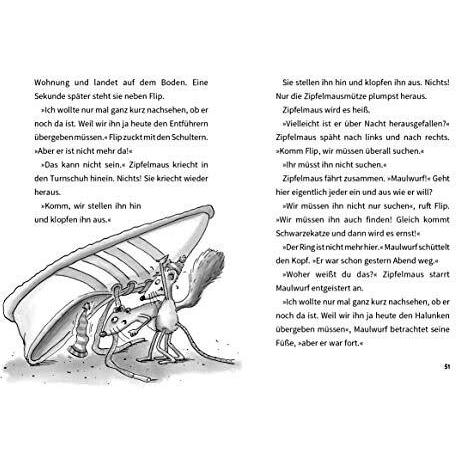 Wohnung und landet auf dem Boden. Eine Sekunde später steht sie neben Flip.

»Ich wollte nur mal ganz kurz nachsehen, ob er noch da ist. Weil wir ihn ja heute den Entführern übergeben müssen.« Flip zuckt mit den Schultern. »Aber er ist nicht mehr da!«

»Das kann nicht sein.« Zipfelmaus kriecht in den Turnschuh hinein. Nichts! Sie kriecht wieder heraus.

»Komm, wir stellen ihn hin und klopfen ihn aus.«

Sie stellen ihn hin und klopfen ihn aus. Nichts! Nur die Zipfelmausmütze plumpst heraus.

Zipfelmaus wird es heiß.

»Vielleicht ist er über Nacht herausgefallen?« Zipfelmaus späht nach links und nach rechts. »Komm Flip, wir müssen überall suchen.«

»Ihr müsst ihn nicht suchen.«

Zipfelmaus fährt zusammen. »Maulwurf!« Geht hier eigentlich jeder ein und aus wie er will?

»Wir müssen ihn nicht nur suchen«, ruft Flip. »Wir müssen ihn auch finden! Gleich kommt Schwarzekatze und dann wird es ernst!«

»Der Ring ist nicht mehr hier.« Maulwurf schüttelt den Kopf. »Er war schon gestern Abend weg.«

»Woher weißt du das?« Zipfelmaus starrt Maulwurf entgeistert an.

»Ich wollte nur mal ganz kurz nachsehen, ob er noch da ist. Weil wir ihn ja heute den Halunken übergeben müssen«, Maulwurf betrachtet seine Füße, »aber er war fort.«

51